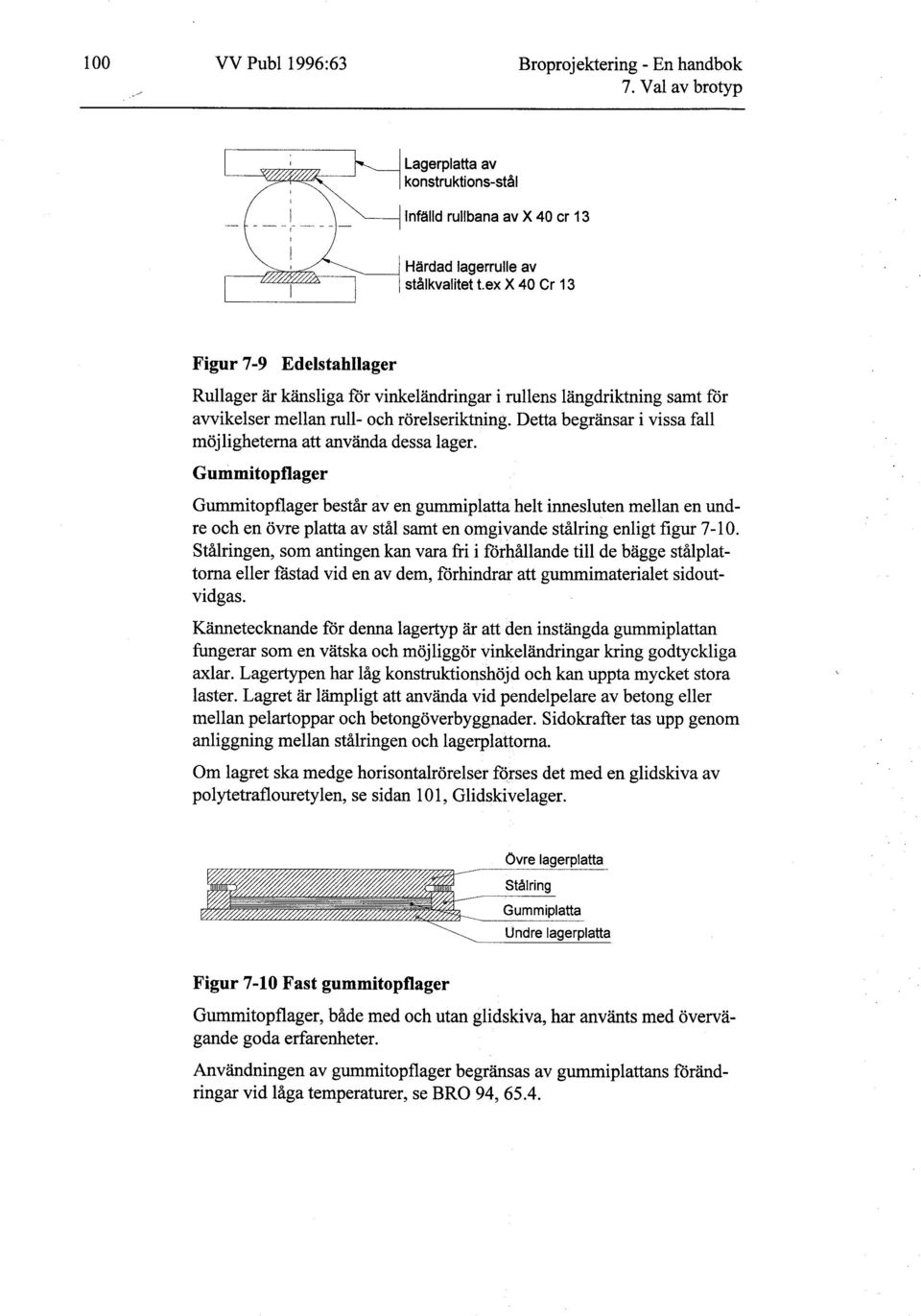 100 VV Publ 1996:63 Broprojektering - En handbok
7. Val av brotyp

Lagerplatta av konstruktions-stål

Infälld rullbana av X 40 cr 13

Härdad lagerrulle av stålkvalitet t.ex X 40 Cr 13

Figur 7-9 Edelstahllager

Rullager är känsliga för vinkeländringar i rullens längdriktning samt för avvikelser mellan rull- och rörelseriktning. Detta begränsar i vissa fall möjligheterna att använda dessa lager.

Gummitopflager

Gummitopflager består av en gummiplatta helt innesluten mellan en undre och en övre platta av stål samt en omgivande stålring enligt figur 7-10. Stålringen, som antingen kan vara fri i förhållande till de bägge stålplattorna eller fästad vid en av dem, förhindrar att gummimaterialet sidoutvidgas.

Kännetecknande för denna lagertyp är att den instängda gummiplattan fungerar som en vätska och möjliggör vinkeländringar kring godtyckliga axlar. Lagertypen har låg konstruktionshöjd och kan uppta mycket stora laster. Lagret är lämpligt att använda vid pendelpelare av betong eller mellan pelartoppar och betongöverbyggnader. Sidokrafter tas upp genom anliggning mellan stålringen och lagerplattorna.

Om lagret ska medge horisontalrörelser förses det med en glidskiva av polytetraflouretylen, se sidan 101, Glidskivelager.

Övre lagerplatta
Stålring
Gummiplatta
Undre lagerplatta

Figur 7-10 Fast gummitopflager

Gummitopflager, både med och utan glidskiva, har använts med övervägande goda erfarenheter.

Användningen av gummitopflager begränsas av gummiplattans förändringar vid låga temperaturer, se BRO 94, 65.4.